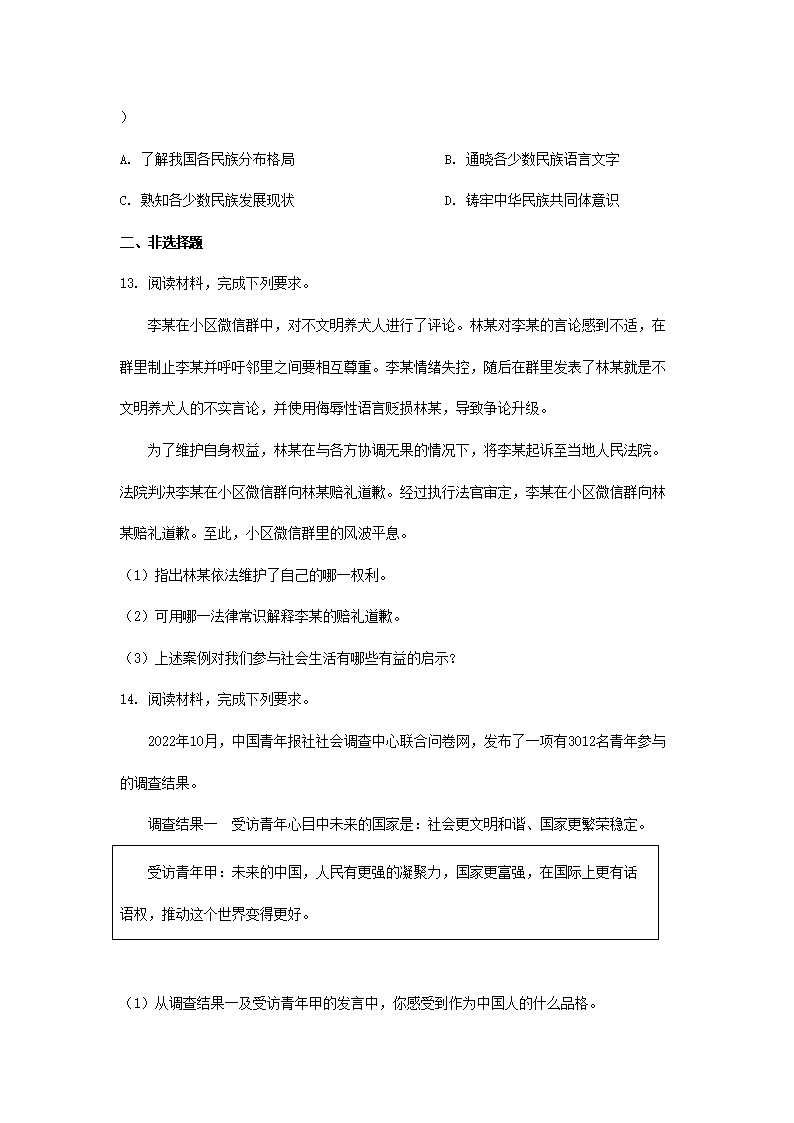 ）

A. 了解我国各民族分布格局

B. 通晓各少数民族语言文字

C. 熟知各少数民族发展现状

D. 铸牢中华民族共同体意识

二、非选择题

13. 阅读材料，完成下列要求。

李某在小区微信群中，对不文明养犬人进行了评论。林某对李某的言论感到不适，在群里制止李某并呼吁邻里之间要相互尊重。李某情绪失控，随后在群里发表了林某就是不文明养犬人的不实言论，并使用侮辱性语言贬损林某，导致争论升级。

为了维护自身权益，林某在与各方协调无果的情况下，将李某起诉至当地人民法院。法院判决李某在小区微信群向林某赔礼道歉。经过执行法官审定，李某在小区微信群向林某赔礼道歉。至此，小区微信群里的风波平息。

（1）指出林某依法维护了自己的哪一权利。

（2）可用哪一法律常识解释李某的赔礼道歉。

（3）上述案例对我们参与社会生活有哪些有益的启示？

14. 阅读材料，完成下列要求。

2022年10月，中国青年报社社会调查中心联合问卷网，发布了一项有3012名青年参与的调查结果。

调查结果一　受访青年心目中未来的国家是：社会更文明和谐、国家更繁荣稳定。

受访青年甲：未来的中国，人民有更强的凝聚力，国家更富强，在国际上更有话语权，推动这个世界变得更好。

（1）从调查结果一及受访青年甲的发言中，你感受到作为中国人的什么品格。